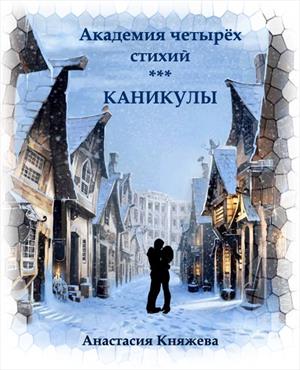 Академия четырёх стихий
***
КАНИКУЛЫ

Анастасия Княжева